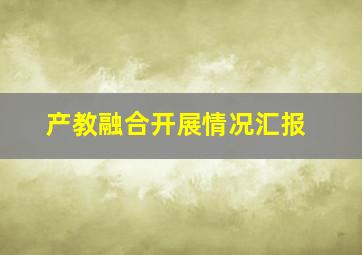 产教融合开展情况汇报